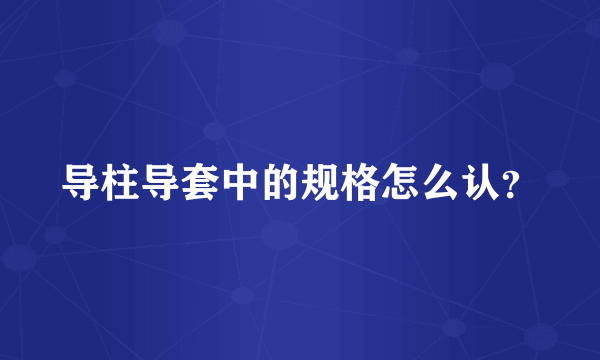 导柱导套中的规格怎么认?